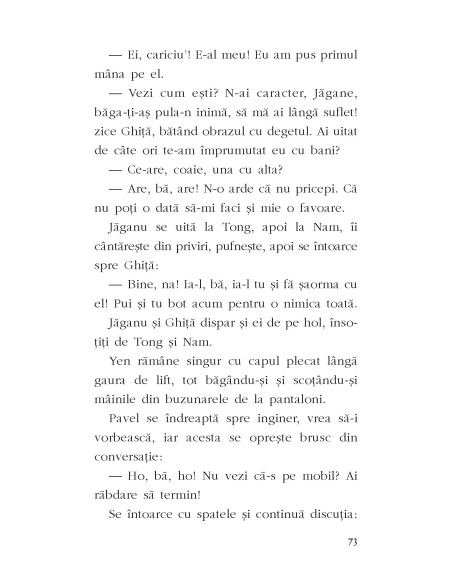 — Ei, cariciu'! E-al meu! Eu am pus primul mâna pe el.

— Vezi cum ești? N-ai caracter, Jăgane, băga-ți-aș pula-n inimă, să mă ai lângă suflet! zice Ghiță, bătând obrazul cu degetul. Ai uitat de câte ori te-am împrumutat eu cu bani?

— Ce-are, coaie, una cu alta?

— Are, bă, are! N-o arde că nu pricepi. Că nu poți o dată să-mi faci și mie o favoare.

Jăganu se uită la Tong, apoi la Nam, îi cântărește din priviri, pufnește, apoi se întoarce spre Ghiță:

— Bine, na! Ia-l, bă, ia-l tu și fă șaorma cu el! Pui și tu bot acum pentru o nimica toată.

Jăganu și Ghiță dispar și ei de pe hol, însoțiți de Tong și Nam.

Yen rămâne singur cu capul plecat lângă gaura de lift, tot băgându-și și scoțându-și mâinile din buzunarele de la pantaloni.

Pavel se îndreaptă spre inginer, vrea să-i vorbească, iar acesta se oprește brusc din conversație:

— Ho, bă, ho! Nu vezi că-s pe mobil? Ai răbdare să termin!

Se întoarce cu spatele și continuă discuția:

73